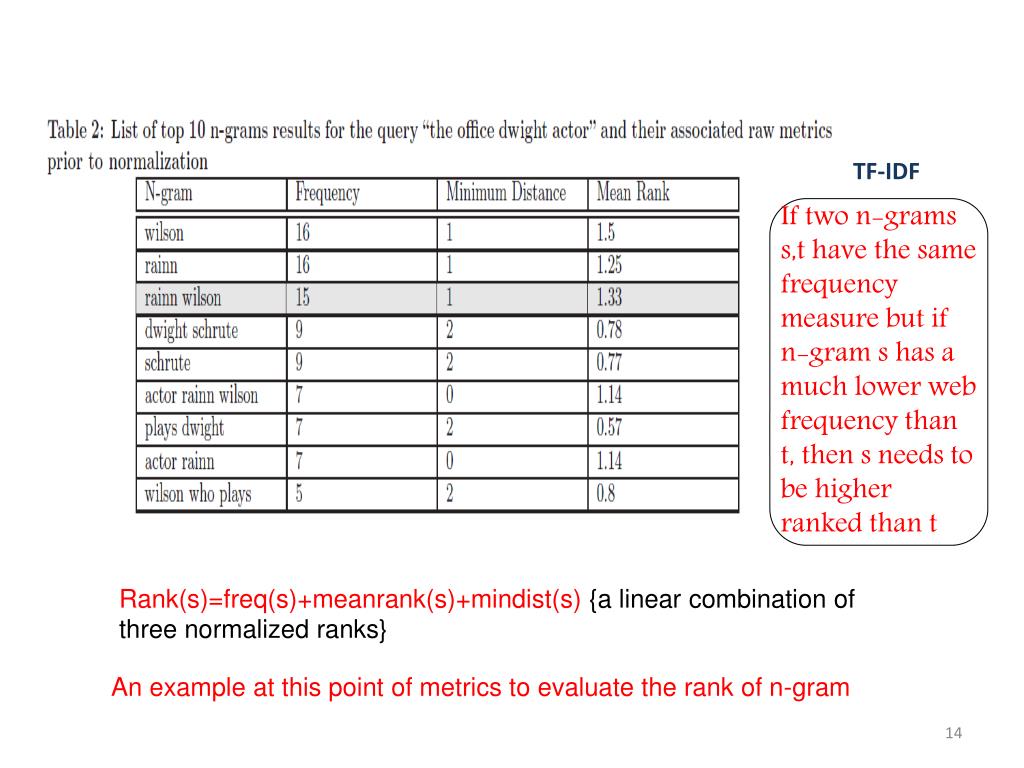 Table 2: List of top 10 n-grams results for the query "the office dwight actor" and their associated raw metrics prior to normalization

| N-gram | Frequency | Minimum Distance | Mean Rank |
|---|---|---|---|
| wilson | 16 | 1 | 1.5 |
| rainn | 16 | 1 | 1.25 |
| rainn wilson | 15 | 1 | 1.33 |
| dwight schrute | 9 | 2 | 0.78 |
| schrute | 9 | 2 | 0.77 |
| actor rainn wilson | 7 | 0 | 1.14 |
| plays dwight | 7 | 2 | 0.57 |
| actor rainn | 7 | 0 | 1.14 |
| wilson who plays | 5 | 2 | 0.8 |

TF-IDF

If two n-grams s,t have the same frequency measure but if n-gram s has a much lower web frequency than t, then s needs to be higher ranked than t

Rank(s)=freq(s)+meanrank(s)+mindist(s) {a linear combination of three normalized ranks}

An example at this point of metrics to evaluate the rank of n-gram

14